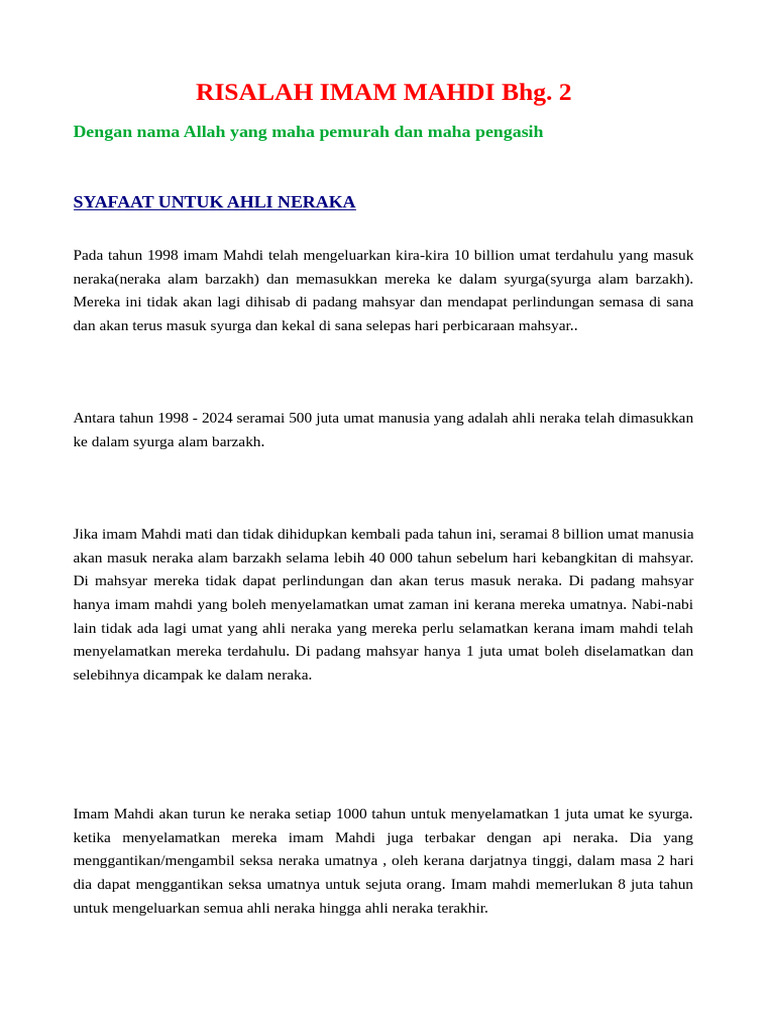 RISALAH IMAM MAHDI Bhg. 2

Dengan nama Allah yang maha pemurah dan maha pengasih

SYAFAAT UNTUK AHLI NERAKA

Pada tahun 1998 imam Mahdi telah mengeluarkan kira-kira 10 billion umat terdahulu yang masuk neraka(neraka alam barzakh) dan memasukkan mereka ke dalam syurga(syurga alam barzakh). Mereka ini tidak akan lagi dihisab di padang mahsyar dan mendapat perlindungan semasa di sana dan akan terus masuk syurga dan kekal di sana selepas hari perbicaraan mahsyar..

Antara tahun 1998 - 2024 seramai 500 juta umat manusia yang adalah ahli neraka telah dimasukkan ke dalam syurga alam barzakh.

Jika imam Mahdi mati dan tidak dihidupkan kembali pada tahun ini, seramai 8 billion umat manusia akan masuk neraka alam barzakh selama lebih 40 000 tahun sebelum hari kebangkitan di mahsyar. Di mahsyar mereka tidak dapat perlindungan dan akan terus masuk neraka. Di padang mahsyar hanya imam mahdi yang boleh menyelamatkan umat zaman ini kerana mereka umatnya. Nabi-nabi lain tidak ada lagi umat yang ahli neraka yang mereka perlu selamatkan kerana imam mahdi telah menyelamatkan mereka terdahulu. Di padang mahsyar hanya 1 juta umat boleh diselamatkan dan selebihnya dicampak ke dalam neraka.

Imam Mahdi akan turun ke neraka setiap 1000 tahun untuk menyelamatkan 1 juta umat ke syurga. ketika menyelamatkan mereka imam Mahdi juga terbakar dengan api neraka. Dia yang menggantikan/mengambil seksa neraka umatnya , oleh kerana darjatnya tinggi, dalam masa 2 hari dia dapat menggantikan seksa umatnya untuk sejuta orang. Imam mahdi memerlukan 8 juta tahun untuk mengeluarkan semua ahli neraka hingga ahli neraka terakhir.